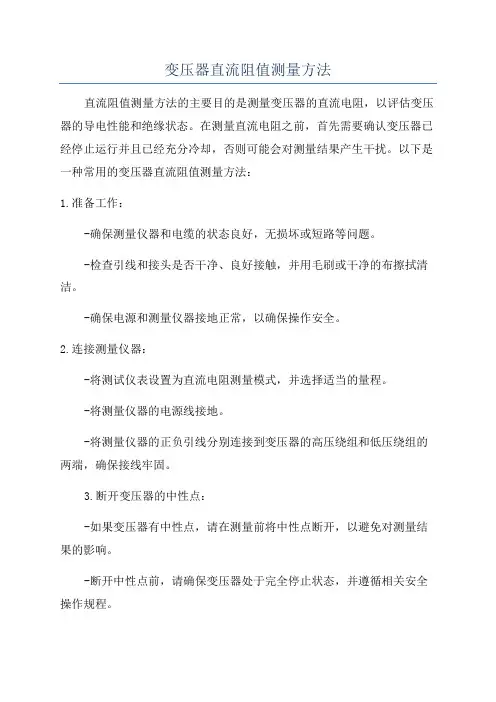 变压器直流阻值测量方法

直流阻值测量方法的主要目的是测量变压器的直流电阻，以评估变压器的导电性能和绝缘状态。在测量直流电阻之前，首先需要确认变压器已经停止运行并且已经充分冷却，否则可能会对测量结果产生干扰。以下是一种常用的变压器直流阻值测量方法：

1.准备工作：

-确保测量仪器和电缆的状态良好，无损坏或短路等问题。

-检查引线和接头是否干净、良好接触，并用毛刷或干净的布擦拭清洁。

-确保电源和测量仪器接地正常，以确保操作安全。

2.连接测量仪器：

-将测试仪表设置为直流电阻测量模式，并选择适当的量程。

-将测量仪器的电源线接地。

-将测量仪器的正负引线分别连接到变压器的高压绕组和低压绕组的两端，确保接线牢固。

3.断开变压器的中性点：

-如果变压器有中性点，请在测量前将中性点断开，以避免对测量结果的影响。

-断开中性点前，请确保变压器处于完全停止状态，并遵循相关安全操作规程。